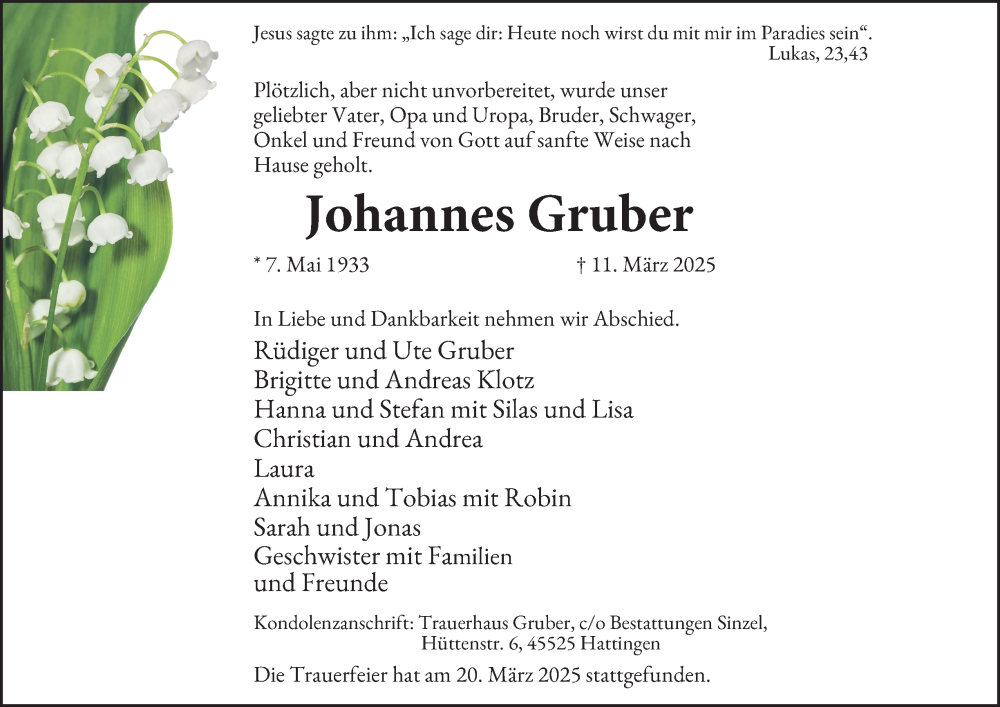 Jesus sagte zu ihm: „Ich sage dir: Heute noch wirst du mit mir im Paradies sein“.
Lukas, 23,43

Plötzlich, aber nicht unvorbereitet, wurde unser geliebter Vater, Opa und Uropa, Bruder, Schwager, Onkel und Freund von Gott auf sanfte Weise nach Hause geholt.

Johannes Gruber

* 7. Mai 1933 † 11. März 2025

In Liebe und Dankbarkeit nehmen wir Abschied.

Rüdiger und Ute Gruber
Brigitte und Andreas Klotz
Hanna und Stefan mit Silas und Lisa
Christian und Andrea
Laura
Annika und Tobias mit Robin
Sarah und Jonas
Geschwister mit Familien
und Freunde

Kondolenzanschrift: Trauerhaus Gruber, c/o Bestattungen Sinzel, Hüttenstr. 6, 45525 Hattingen

Die Trauerfeier hat am 20. März 2025 stattgefunden.